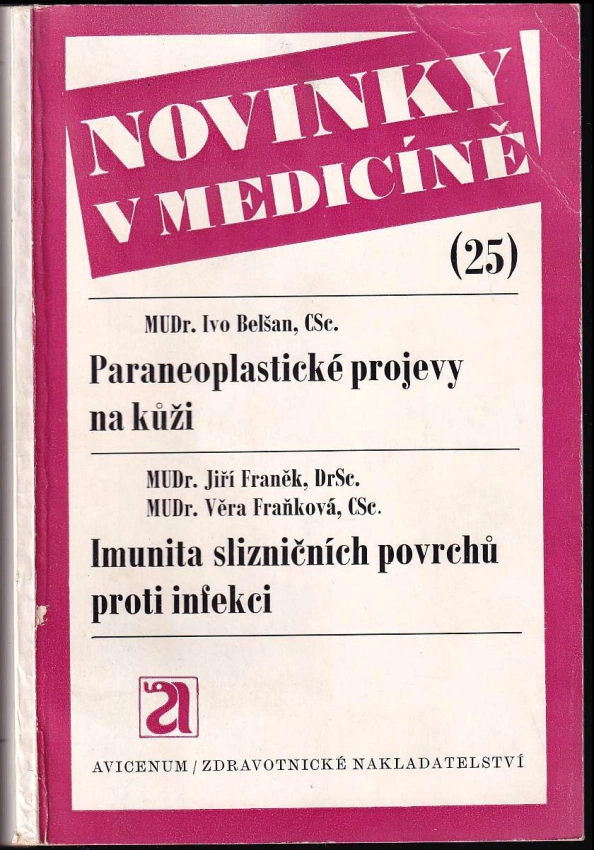 NOVINKY V MEDICÍNĚ

(25)

MUDr. Ivo Belšan, CSc.

Paraneoplastické projevy na kůži

MUDr. Jiří Franěk, DrSc.
MUDr. Věra Fraňková, CSc.

Imunita slizničních povrchů proti infekci

a

AVICENUM / ZDRAVOTNICKÉ NAKLADATELSTVÍ